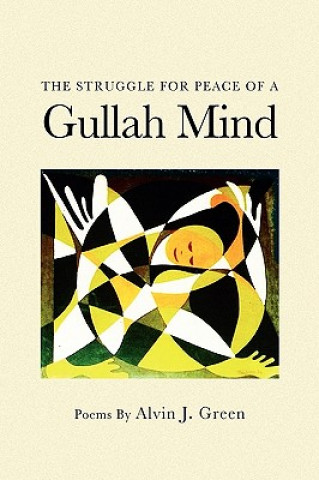 THE STRUGGLE FOR PEACE OF A
Gullah Mind

Poems By Alvin J. Green